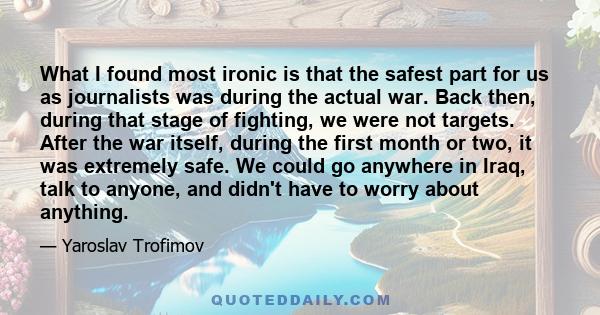 What I found most ironic is that the safest part for us as journalists was during the actual war. Back then, during that stage of fighting, we were not targets. After the war itself, during the first month or two, it was extremely safe. We could go anywhere in Iraq, talk to anyone, and didn't have to worry about anything.

— Yaroslav Trofimov

QUOTEDDAILY.COM